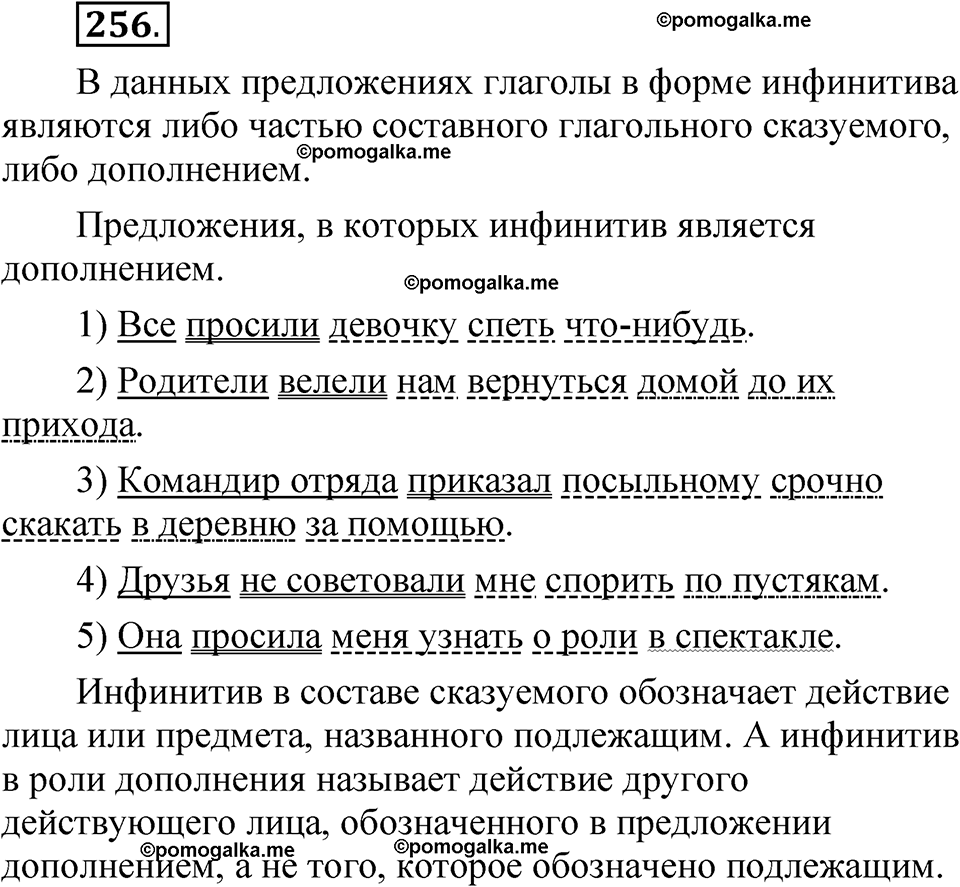 256.

©pomogalka.me

В данных предложениях глаголы в форме инфинитива являются либо частью составного глагольного сказуемого, либо дополнением.

©pomogalka.me

Предложения, в которых инфинитив является дополнением.

©pomogalka.me

1) Все просили девочку спеть что-нибудь.

2) Родители велели нам вернуться домой до их прихода.

3) Командир отряда приказал посыльному срочно скакать в деревню за помощью.

4) Друзья не советовали мне спорить по пустякам.

5) Она просила меня узнать о роли в спектакле.

Инфинитив в составе сказуемого обозначает действие лица или предмета, названного подлежащим. А инфинитив в роли дополнения называет действие другого действующего лица, обозначенного в предложении дополнением, а не того, которое обозначено подлежащим.

©pomogalka.me ©pomogalka.me